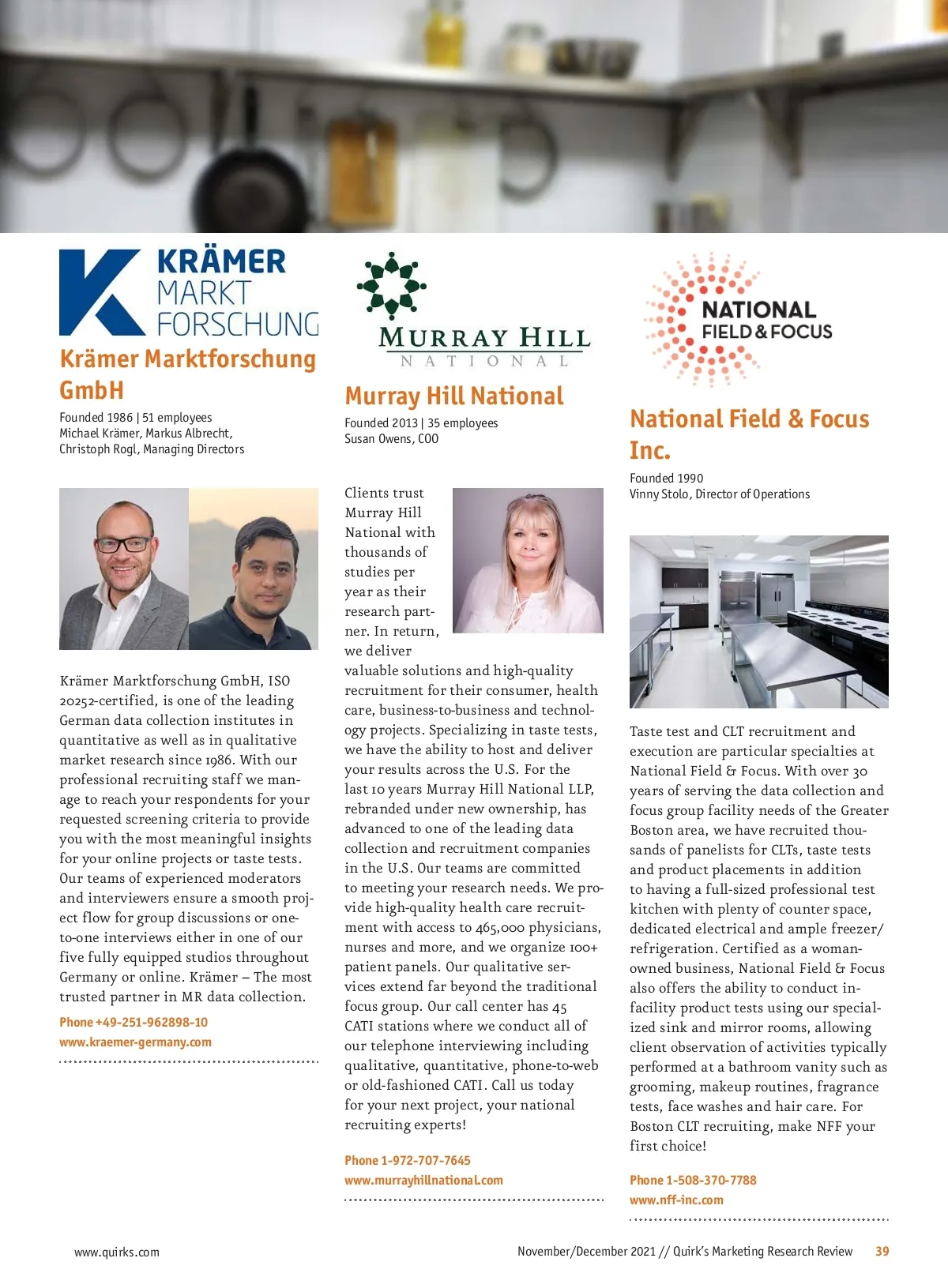 KRÄMER MARKT FORSCHUNG

Krämer Marktforschung GmbH

Founded 1986 | 51 employees
Michael Krämer, Markus Albrecht, Christoph Rogl, Managing Directors

Krämer Marktforschung GmbH, ISO 20252-certified, is one of the leading German data collection institutes in quantitative as well as in qualitative market research since 1986. With our professional recruiting staff we manage to reach your respondents for your requested screening criteria to provide you with the most meaningful insights for your online projects or taste tests. Our teams of experienced moderators and interviewers ensure a smooth project flow for group discussions or one-to-one interviews either in one of our five fully equipped studios throughout Germany or online. Krämer – The most trusted partner in MR data collection.

Phone +49-251-962898-10
www.kraemer-germany.com

MURRAY HILL NATIONAL

Murray Hill National

Founded 2013 | 35 employees
Susan Owens, COO

Clients trust Murray Hill National with thousands of studies per year as their research partner. In return, we deliver valuable solutions and high-quality recruitment for their consumer, health care, business-to-business and technology projects. Specializing in taste tests, we have the ability to host and deliver your results across the U.S. For the last 10 years Murray Hill National LLP, rebranded under new ownership, has advanced to one of the leading data collection and recruitment companies in the U.S. Our teams are committed to meeting your research needs. We provide high-quality health care recruitment with access to 465,000 physicians, nurses and more, and we organize 100+ patient panels. Our qualitative services extend far beyond the traditional focus group. Our call center has 45 CATI stations where we conduct all of our telephone interviewing including qualitative, quantitative, phone-to-web or old-fashioned CATI. Call us today for your next project, your national recruiting experts!

Phone 1-972-707-7645
www.murrayhillnational.com

NATIONAL FIELD & FOCUS

National Field & Focus Inc.

Founded 1990
Vinny Stolo, Director of Operations

Taste test and CLT recruitment and execution are particular specialties at National Field & Focus. With over 30 years of serving the data collection and focus group facility needs of the Greater Boston area, we have recruited thousands of panelists for CLTs, taste tests and product placements in addition to having a full-sized professional test kitchen with plenty of counter space, dedicated electrical and ample freezer/refrigeration. Certified as a woman-owned business, National Field & Focus also offers the ability to conduct in-facility product tests using our specialized sink and mirror rooms, allowing client observation of activities typically performed at a bathroom vanity such as grooming, makeup routines, fragrance tests, face washes and hair care. For Boston CLT recruiting, make NFF your first choice!

Phone 1-508-370-7788
www.nff-inc.com

www.quirks.com

November/December 2021 // Quirk's Marketing Research Review 39